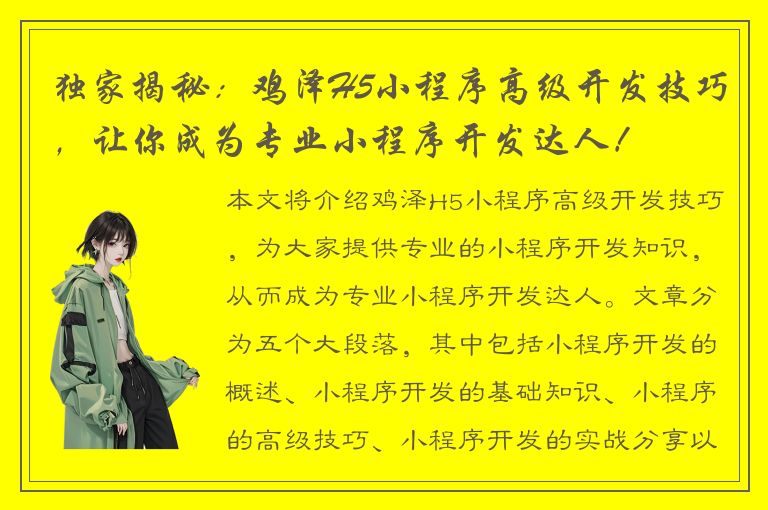 独家揭秘：鸡泽H5小程序高级开发技巧，让你成为专业小程序开发达人！

本文将介绍鸡泽H5小程序高级开发技巧，为大家提供专业的小程序开发知识，从而成为专业小程序开发达人。文章分为五个大段落，其中包括小程序开发的概述、小程序开发的基础知识、小程序的高级技巧、小程序开发的实战分享以